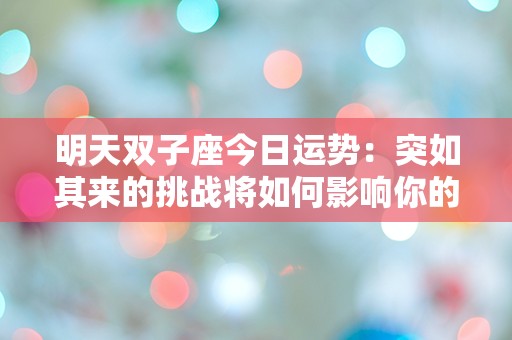 明天双子座今日运势：突如其来的挑战将如何影响你的